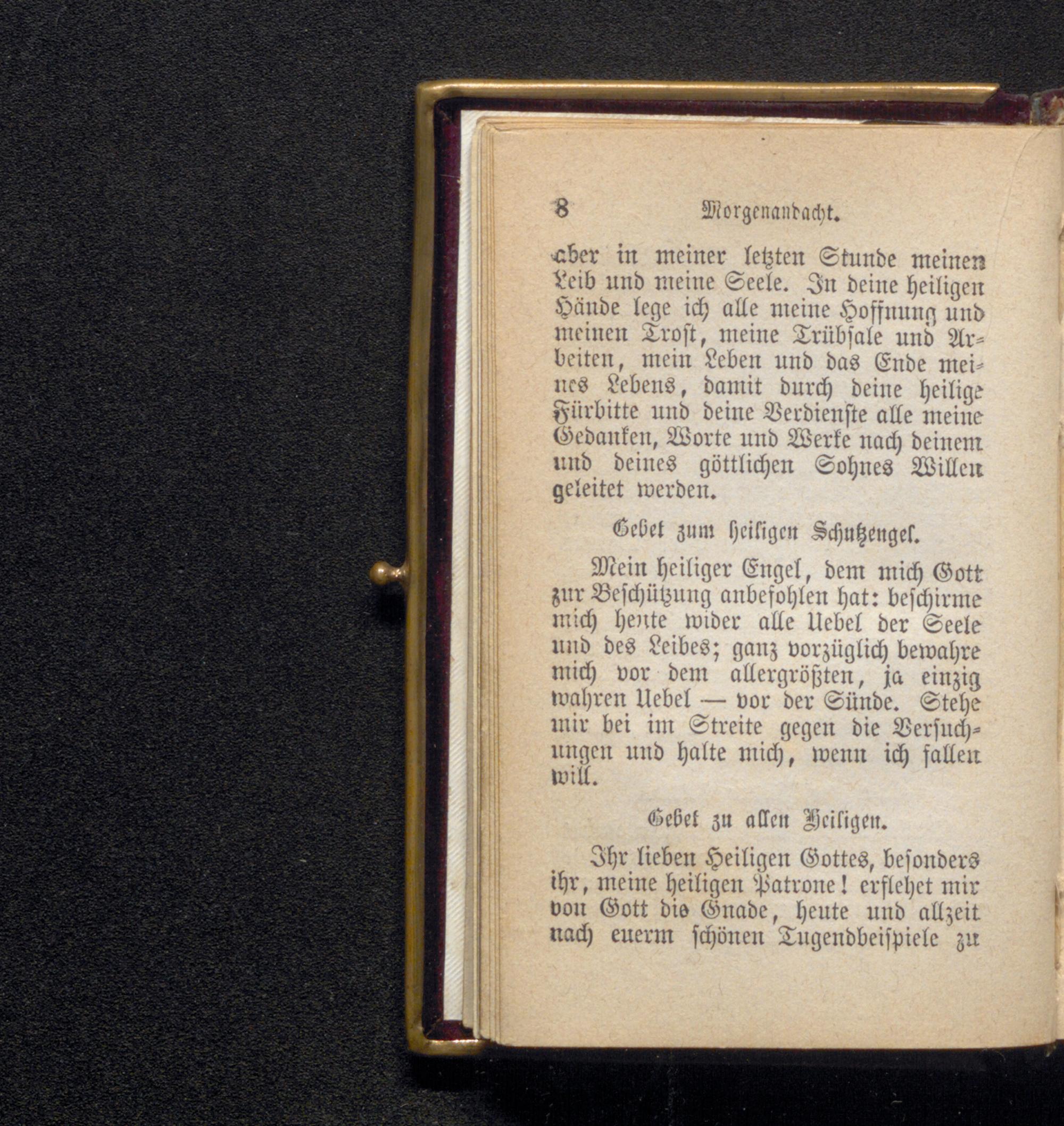 8 Morgenandacht.

aber in meiner letzten Stunde meinen Leib und meine Seele. In deine heiligen Hände lege ich alle meine Hoffnung und meinen Trost, meine Trübsale und Arbeiten, mein Leben und das Ende meines Lebens, damit durch deine heilige Fürbitte und deine Verdienste alle meine Gedanken, Worte und Werke nach deinem und deines göttlichen Sohnes Willen geleitet werden.

Gebet zum heiligen Schutzengel.

Mein heiliger Engel, dem mich Gott zur Beschützung anbefohlen hat: beschirme mich heute wider alle Uebel der Seele und des Leibes; ganz vorzüglich bewahre mich vor dem allergrößten, ja einzig wahren Uebel — vor der Sünde. Stehe mir bei im Streite gegen die Versuchungen und halte mich, wenn ich fallen will.

Gebet zu allen Heiligen.

Ihr lieben Heiligen Gottes, besonders ihr, meine heiligen Patrone! erflehet mir von Gott die Gnade, heute und allzeit nach euerm schönen Tugendbeispiele zu